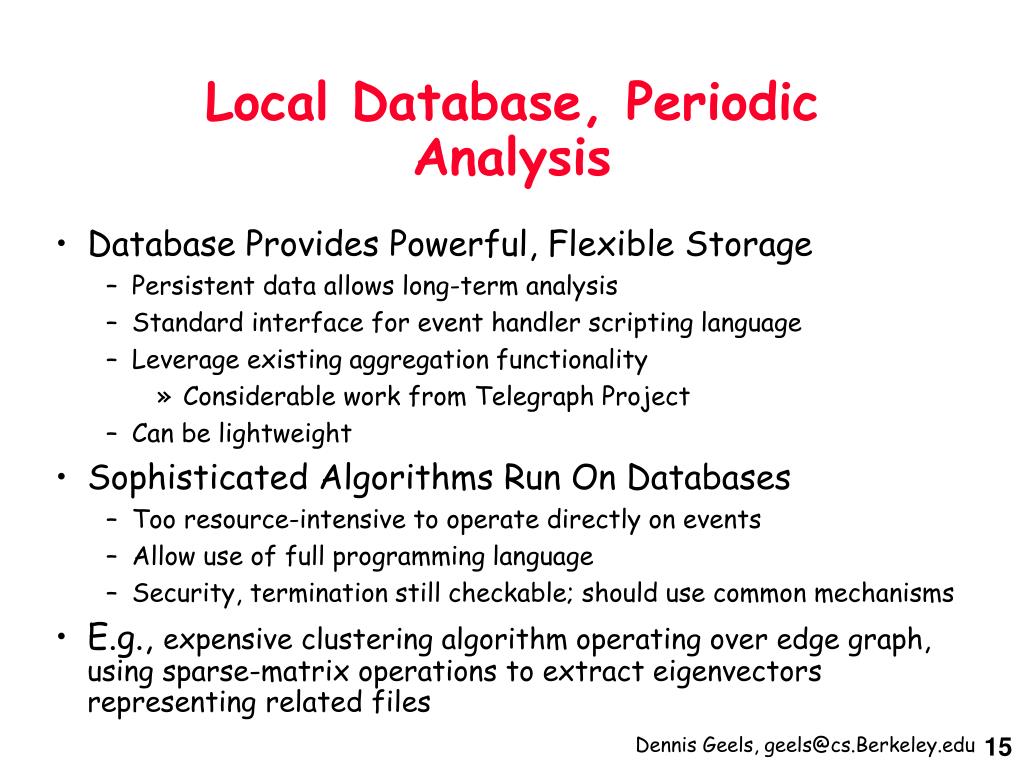 Local Database, Periodic Analysis

• Database Provides Powerful, Flexible Storage
– Persistent data allows long-term analysis
– Standard interface for event handler scripting language
– Leverage existing aggregation functionality
» Considerable work from Telegraph Project
– Can be lightweight
• Sophisticated Algorithms Run On Databases
– Too resource-intensive to operate directly on events
– Allow use of full programming language
– Security, termination still checkable; should use common mechanisms
• E.g., expensive clustering algorithm operating over edge graph, using sparse-matrix operations to extract eigenvectors representing related files

Dennis Geels, geels@cs.Berkeley.edu 15